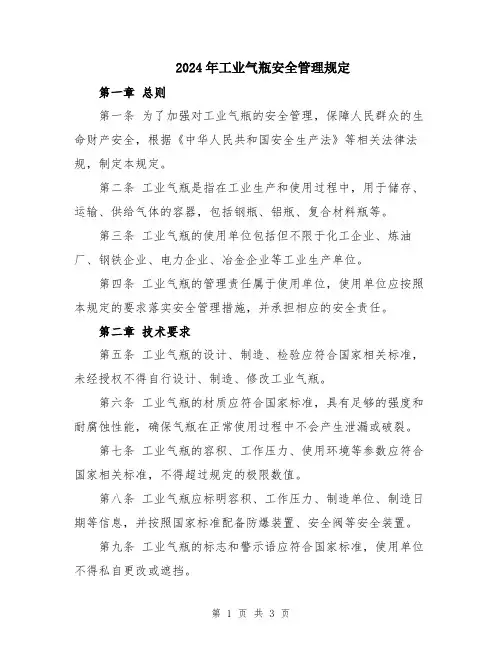 2024年工业气瓶安全管理规定

第一章 总则

第一条 为了加强对工业气瓶的安全管理，保障人民群众的生命财产安全，根据《中华人民共和国安全生产法》等相关法律法规，制定本规定。

第二条 工业气瓶是指在工业生产和使用过程中，用于储存、运输、供给气体的容器，包括钢瓶、铝瓶、复合材料瓶等。

第三条 工业气瓶的使用单位包括但不限于化工企业、炼油厂、钢铁企业、电力企业、冶金企业等工业生产单位。

第四条 工业气瓶的管理责任属于使用单位，使用单位应按照本规定的要求落实安全管理措施，并承担相应的安全责任。

第二章 技术要求

第五条 工业气瓶的设计、制造、检验应符合国家相关标准，未经授权不得自行设计、制造、修改工业气瓶。

第六条 工业气瓶的材质应符合国家标准，具有足够的强度和耐腐蚀性能，确保气瓶在正常使用过程中不会产生泄漏或破裂。

第七条 工业气瓶的容积、工作压力、使用环境等参数应符合国家相关标准，不得超过规定的极限数值。

第八条 工业气瓶应标明容积、工作压力、制造单位、制造日期等信息，并按照国家标准配备防爆装置、安全阀等安全装置。

第九条 工业气瓶的标志和警示语应符合国家标准，使用单位不得私自更改或遮挡。

第 1 页 共 3 页